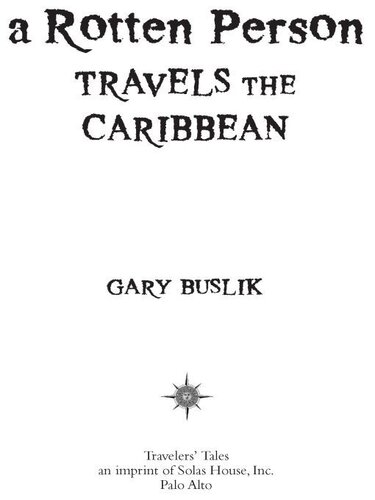 a Rotten Person
TRAVELS THE CARIBBEAN

GARY BUSLIK

Travelers' Tales
an imprint of Solas House, Inc.
Palo Alto